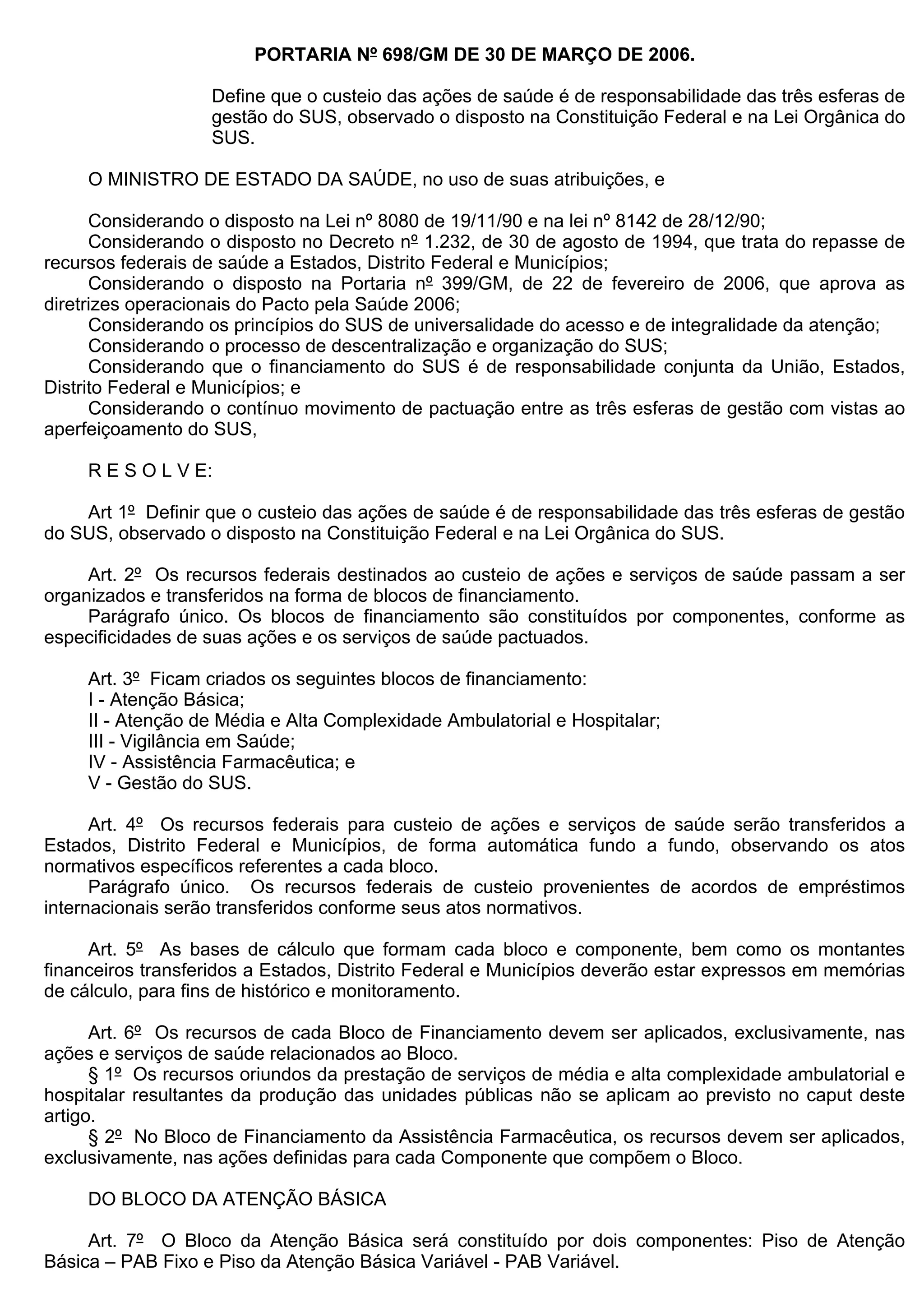 PORTARIA Nº 698/GM DE 30 DE MARÇO DE 2006.

Define que o custeio das ações de saúde é de responsabilidade das três esferas de gestão do SUS, observado o disposto na Constituição Federal e na Lei Orgânica do SUS.

O MINISTRO DE ESTADO DA SAÚDE, no uso de suas atribuições, e

Considerando o disposto na Lei nº 8080 de 19/11/90 e na lei nº 8142 de 28/12/90;
Considerando o disposto no Decreto nº 1.232, de 30 de agosto de 1994, que trata do repasse de recursos federais de saúde a Estados, Distrito Federal e Municípios;
Considerando o disposto na Portaria nº 399/GM, de 22 de fevereiro de 2006, que aprova as diretrizes operacionais do Pacto pela Saúde 2006;
Considerando os princípios do SUS de universalidade do acesso e de integralidade da atenção;
Considerando o processo de descentralização e organização do SUS;
Considerando que o financiamento do SUS é de responsabilidade conjunta da União, Estados, Distrito Federal e Municípios; e
Considerando o contínuo movimento de pactuação entre as três esferas de gestão com vistas ao aperfeiçoamento do SUS,

R E S O L V E:

Art 1º Definir que o custeio das ações de saúde é de responsabilidade das três esferas de gestão do SUS, observado o disposto na Constituição Federal e na Lei Orgânica do SUS.

Art. 2º Os recursos federais destinados ao custeio de ações e serviços de saúde passam a ser organizados e transferidos na forma de blocos de financiamento.
Parágrafo único. Os blocos de financiamento são constituídos por componentes, conforme as especificidades de suas ações e os serviços de saúde pactuados.

Art. 3º Ficam criados os seguintes blocos de financiamento:
I - Atenção Básica;
II - Atenção de Média e Alta Complexidade Ambulatorial e Hospitalar;
III - Vigilância em Saúde;
IV - Assistência Farmacêutica; e
V - Gestão do SUS.

Art. 4º Os recursos federais para custeio de ações e serviços de saúde serão transferidos a Estados, Distrito Federal e Municípios, de forma automática fundo a fundo, observando os atos normativos específicos referentes a cada bloco.
Parágrafo único. Os recursos federais de custeio provenientes de acordos de empréstimos internacionais serão transferidos conforme seus atos normativos.

Art. 5º As bases de cálculo que formam cada bloco e componente, bem como os montantes financeiros transferidos a Estados, Distrito Federal e Municípios deverão estar expressos em memórias de cálculo, para fins de histórico e monitoramento.

Art. 6º Os recursos de cada Bloco de Financiamento devem ser aplicados, exclusivamente, nas ações e serviços de saúde relacionados ao Bloco.
§ 1º Os recursos oriundos da prestação de serviços de média e alta complexidade ambulatorial e hospitalar resultantes da produção das unidades públicas não se aplicam ao previsto no caput deste artigo.
§ 2º No Bloco de Financiamento da Assistência Farmacêutica, os recursos devem ser aplicados, exclusivamente, nas ações definidas para cada Componente que compõem o Bloco.

DO BLOCO DA ATENÇÃO BÁSICA

Art. 7º O Bloco da Atenção Básica será constituído por dois componentes: Piso de Atenção Básica – PAB Fixo e Piso da Atenção Básica Variável - PAB Variável.